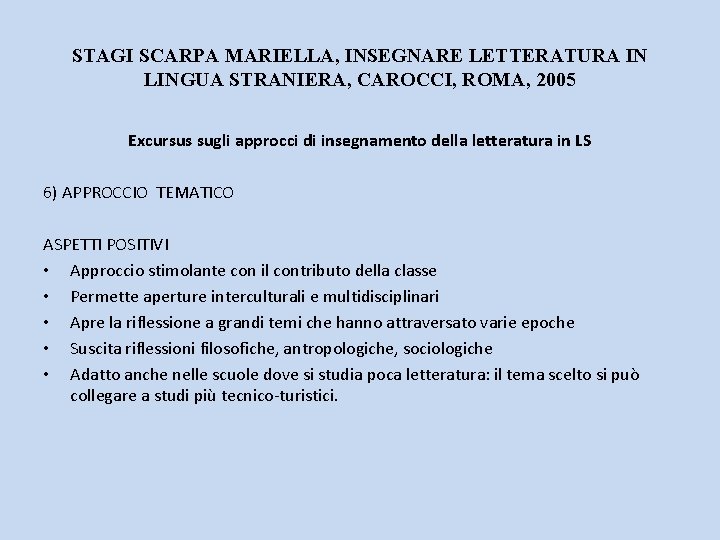 STAGI SCARPA MARIELLA, INSEGNARE LETTERATURA IN LINGUA STRANIERA, CAROCCI, ROMA, 2005

Excursus sugli approcci di insegnamento della letteratura in LS

6) APPROCCIO TEMATICO

ASPETTI POSITIVI
• Approccio stimolante con il contributo della classe
• Permette aperture interculturali e multidisciplinari
• Apre la riflessione a grandi temi che hanno attraversato varie epoche
• Suscita riflessioni filosofiche, antropologiche, sociologiche
• Adatto anche nelle scuole dove si studia poca letteratura: il tema scelto si può collegare a studi più tecnico-turistici.